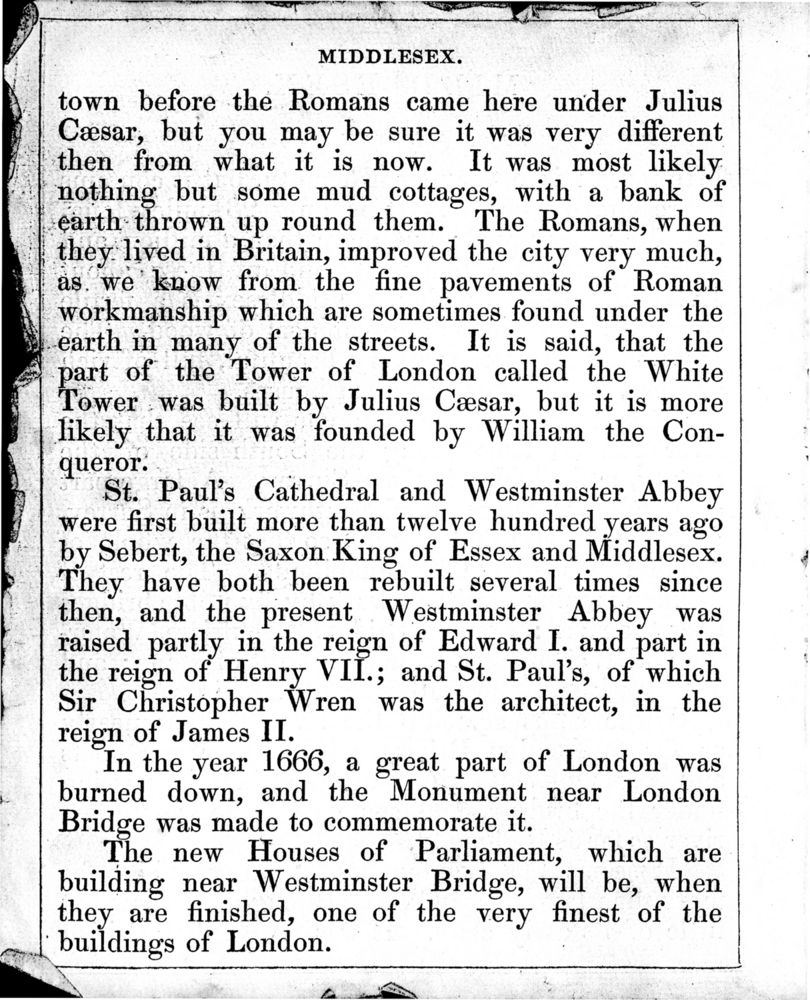 MIDDLESEX.

town before the Romans came here under Julius Cæsar, but you may be sure it was very different then from what it is now. It was most likely nothing but some mud cottages, with a bank of earth thrown up round them. The Romans, when they lived in Britain, improved the city very much, as we know from the fine pavements of Roman workmanship which are sometimes found under the earth in many of the streets. It is said, that the part of the Tower of London called the White Tower was built by Julius Cæsar, but it is more likely that it was founded by William the Conqueror.

St. Paul's Cathedral and Westminster Abbey were first built more than twelve hundred years ago by Sebert, the Saxon King of Essex and Middlesex. They have both been rebuilt several times since then, and the present Westminster Abbey was raised partly in the reign of Edward I. and part in the reign of Henry VII.; and St. Paul's, of which Sir Christopher Wren was the architect, in the reign of James II.

In the year 1666, a great part of London was burned down, and the Monument near London Bridge was made to commemorate it.

The new Houses of Parliament, which are building near Westminster Bridge, will be, when they are finished, one of the very finest of the buildings of London.